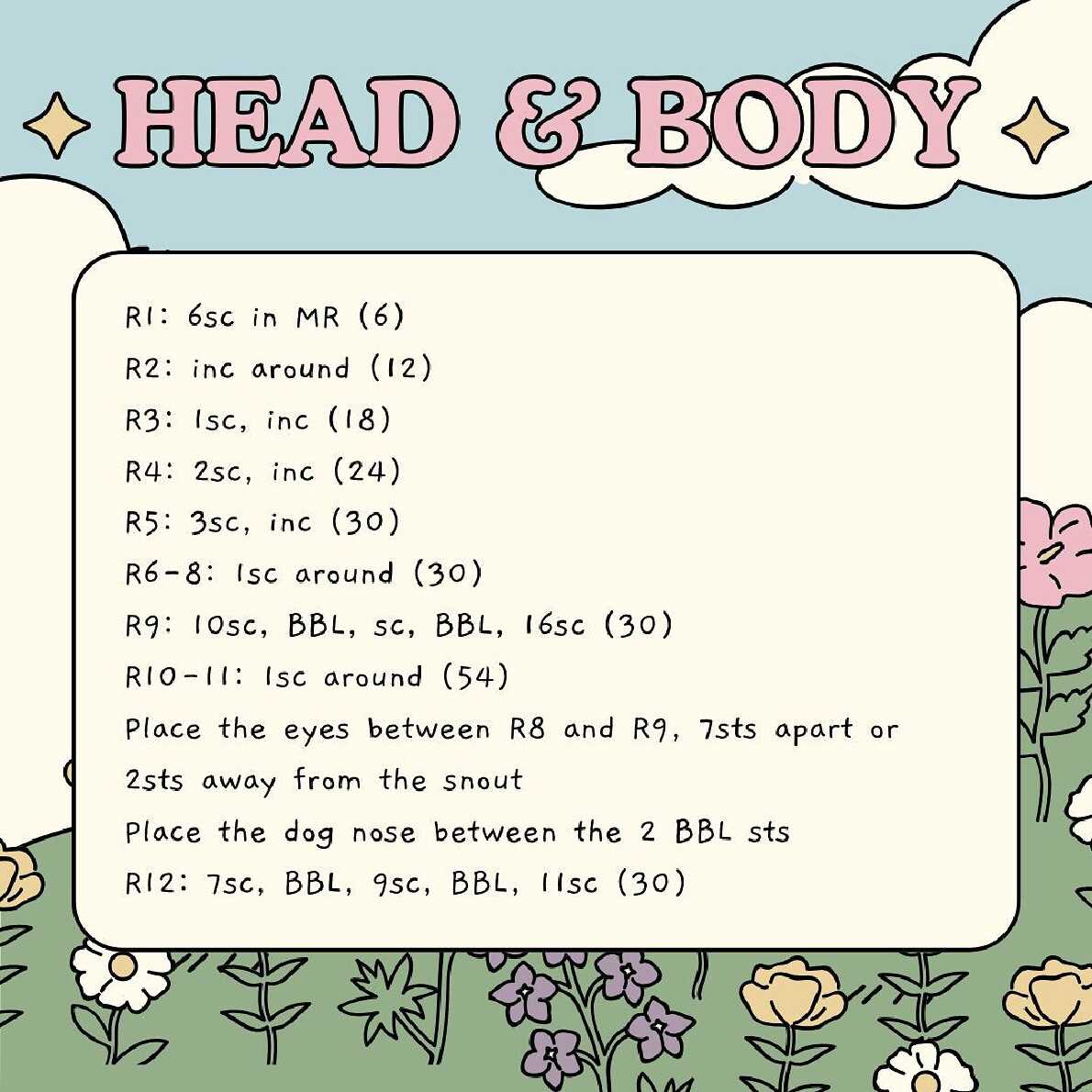 HEAD & BODY

R1: 6sc in MR (6)
R2: inc around (12)
R3: 1sc, inc (18)
R4: 2sc, inc (24)
R5: 3sc, inc (30)
R6-8: 1sc around (30)
R9: 10sc, BBL, sc, BBL, 16sc (30)
R10-11: 1sc around (54)
Place the eyes between R8 and R9, 7sts apart or 2sts away from the snout
Place the dog nose between the 2 BBL sts
R12: 7sc, BBL, 9sc, BBL, 11sc (30)